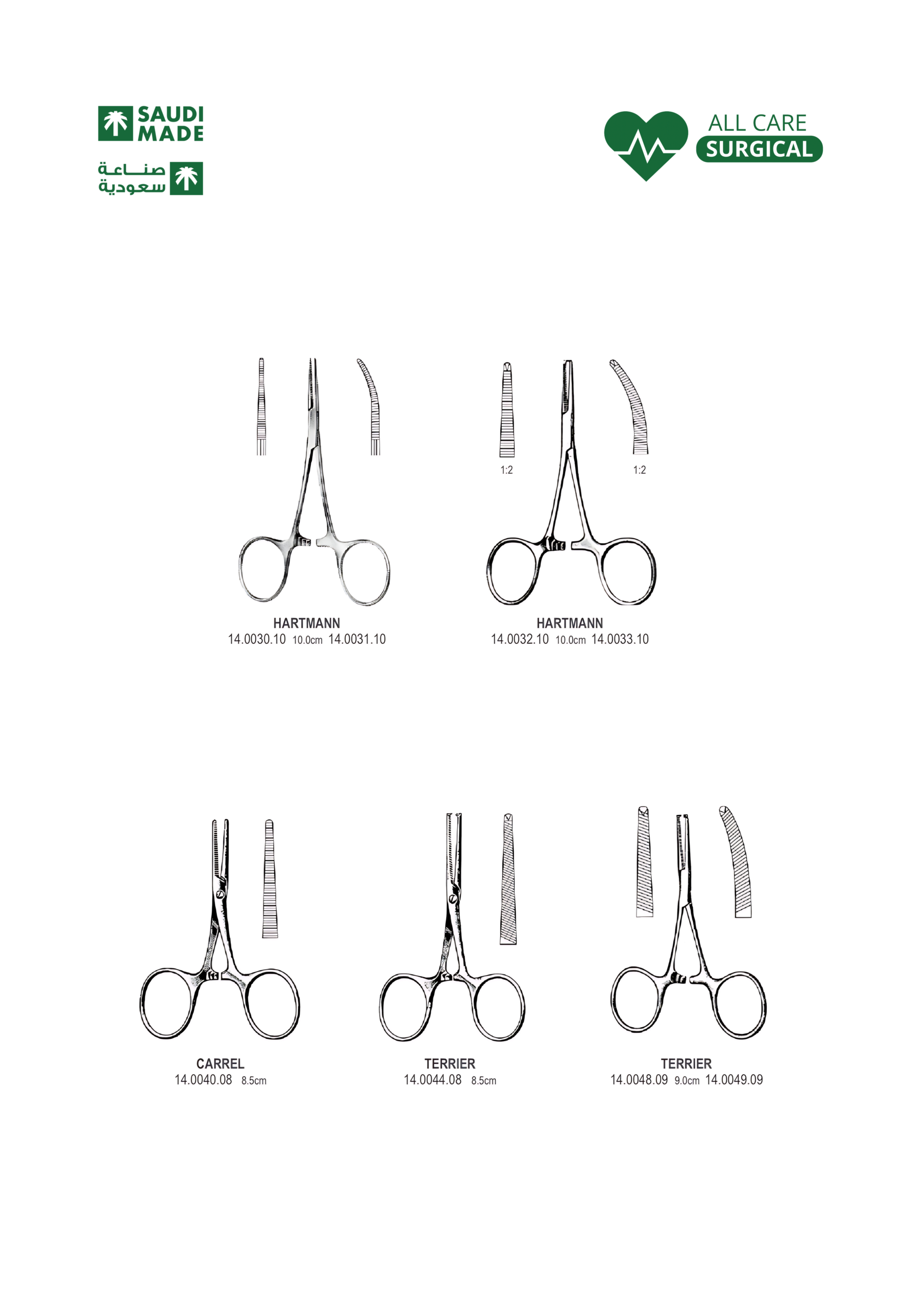 SAUDI MADE

صناعة سعودية

ALL CARE
SURGICAL

1:2

1:2

HARTMANN
14.0030.10 10.0cm 14.0031.10

HARTMANN
14.0032.10 10.0cm 14.0033.10

CARREL
14.0040.08 8.5cm

TERRIER
14.0044.08 8.5cm

TERRIER
14.0048.09 9.0cm 14.0049.09